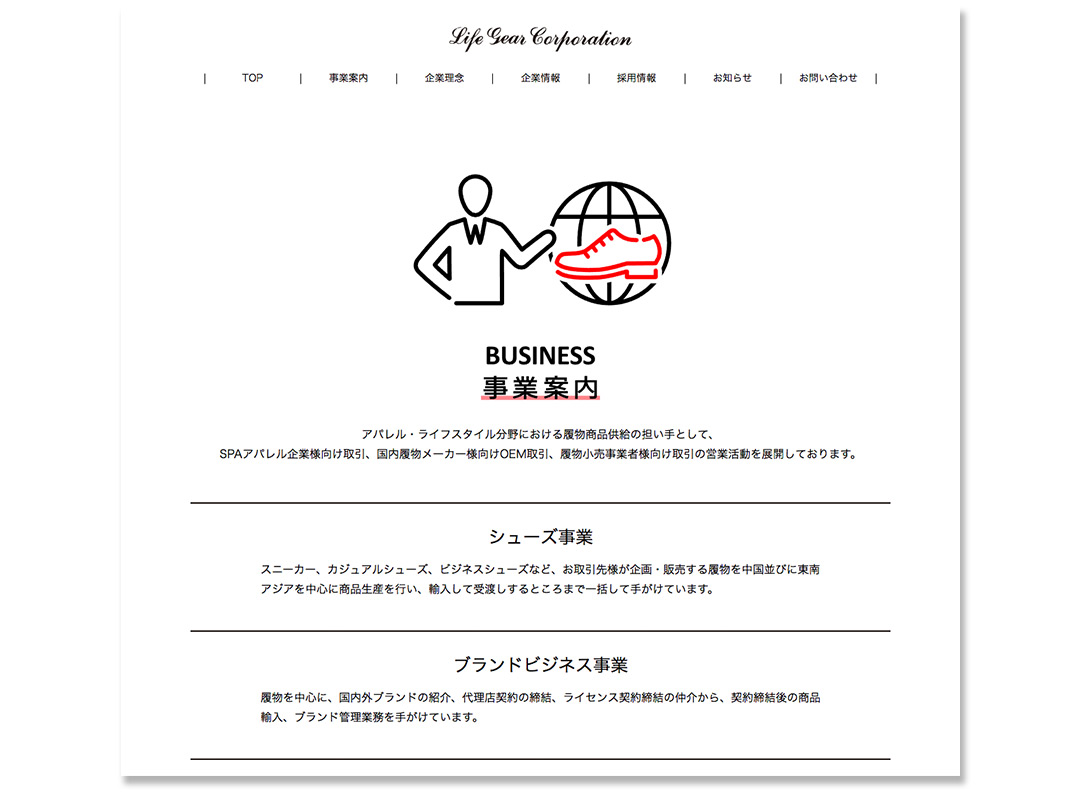 Life Gear Corporation

| TOP | 事業案内 | 企業理念 | 企業情報 | 採用情報 | お知らせ | お問い合わせ |

BUSINESS
事業案内

アパレル・ライフスタイル分野における履物商品供給の担い手として、
SPAアパレル企業様向け取引、国内履物メーカー様向けOEM取引、履物小売事業者様向け取引の営業活動を展開しております。

シューズ事業

スニーカー、カジュアルシューズ、ビジネスシューズなど、お取引先様が企画・販売する履物を中国並びに東南アジアを中心に商品生産を行い、輸入して受渡しするところまで一括して手がけています。

ブランドビジネス事業

履物を中心に、国内外ブランドの紹介、代理店契約の締結、ライセンス契約締結の仲介から、契約締結後の商品輸入、ブランド管理業務を手がけています。